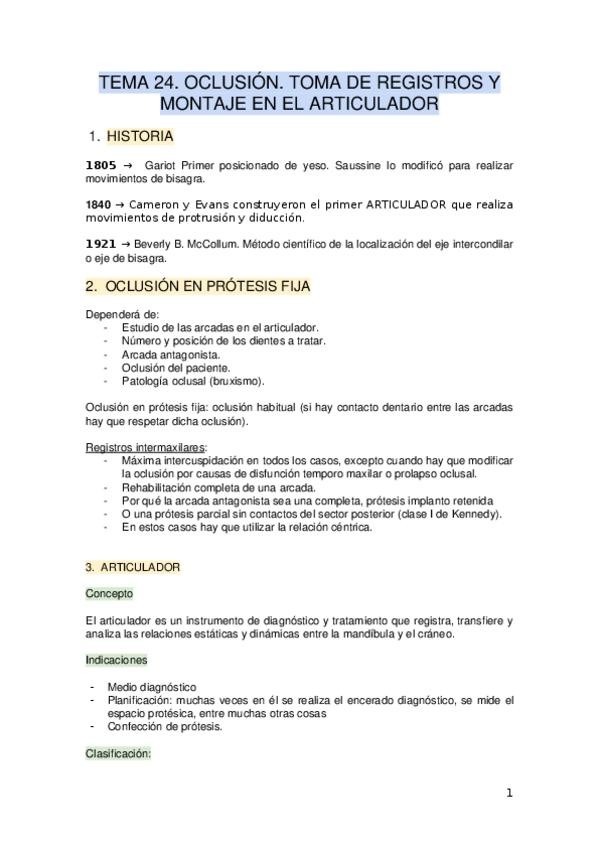 TEMA 24. OCLUSIÓN. TOMA DE REGISTROS Y MONTAJE EN EL ARTICULADOR

1. HISTORIA

1805 → Gariot Primer posicionado de yeso. Saussine lo modificó para realizar movimientos de bisagra.

1840 → Cameron y Evans construyeron el primer ARTICULADOR que realiza movimientos de protrusión y diducción.

1921 → Beverly B. McCollum. Método científico de la localización del eje intercondilar o eje de bisagra.

2. OCLUSIÓN EN PRÓTESIS FIJA

Dependerá de:
- Estudio de las arcadas en el articulador.
- Número y posición de los dientes a tratar.
- Arcada antagonista.
- Oclusión del paciente.
- Patología oclusal (bruxismo).

Oclusión en prótesis fija: oclusión habitual (si hay contacto dentario entre las arcadas hay que respetar dicha oclusión).

Registros intermaxilares:
- Máxima intercuspidación en todos los casos, excepto cuando hay que modificar la oclusión por causas de disfunción temporo maxilar o prolapso oclusal.
- Rehabilitación completa de una arcada.
- Por qué la arcada antagonista sea una completa, prótesis implanto retenida
- O una prótesis parcial sin contactos del sector posterior (clase I de Kennedy).
- En estos casos hay que utilizar la relación céntrica.

3. ARTICULADOR

Concepto

El articulador es un instrumento de diagnóstico y tratamiento que registra, transfiere y analiza las relaciones estáticas y dinámicas entre la mandíbula y el cráneo.

Indicaciones

- Medio diagnóstico
- Planificación: muchas veces en él se realiza el encerado diagnóstico, se mide el espacio protésica, entre muchas otras cosas
- Confección de prótesis.

Clasificación:

1